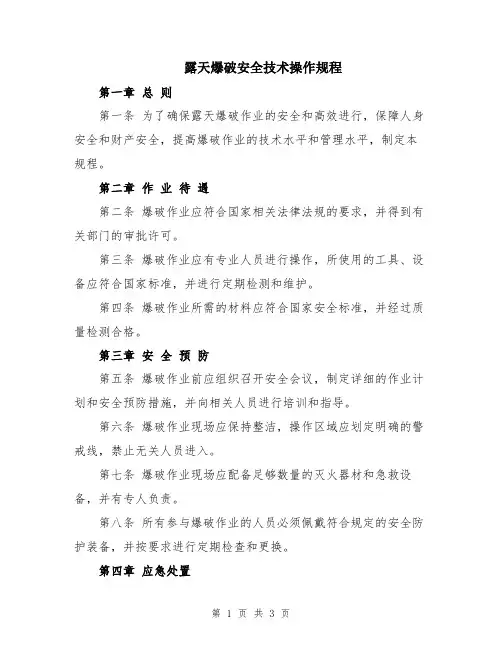 露天爆破安全技术操作规程

第一章 总 则

第一条 为了确保露天爆破作业的安全和高效进行，保障人身安全和财产安全，提高爆破作业的技术水平和管理水平，制定本规程。

第二章 作 业 待 遇

第二条 爆破作业应符合国家相关法律法规的要求，并得到有关部门的审批许可。

第三条 爆破作业应有专业人员进行操作，所使用的工具、设备应符合国家标准，并进行定期检测和维护。

第四条 爆破作业所需的材料应符合国家安全标准，并经过质量检测合格。

第三章 安 全 预 防

第五条 爆破作业前应组织召开安全会议，制定详细的作业计划和安全预防措施，并向相关人员进行培训和指导。

第六条 爆破作业现场应保持整洁，操作区域应划定明确的警戒线，禁止无关人员进入。

第七条 爆破作业现场应配备足够数量的灭火器材和急救设备，并有专人负责。

第八条 所有参与爆破作业的人员必须佩戴符合规定的安全防护装备，并按要求进行定期检查和更换。

第四章 应急处置

第 1 页 共 3 页